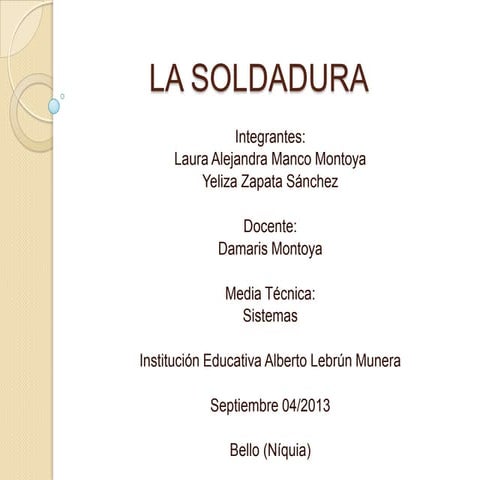 LA SOLDADURA

Integrantes:
Laura Alejandra Manco Montoya
Yeliza Zapata Sánchez

Docente:
Damaris Montoya

Media Técnica:
Sistemas

Institución Educativa Alberto Lebrún Munera

Septiembre 04/2013

Bello (Níquia)